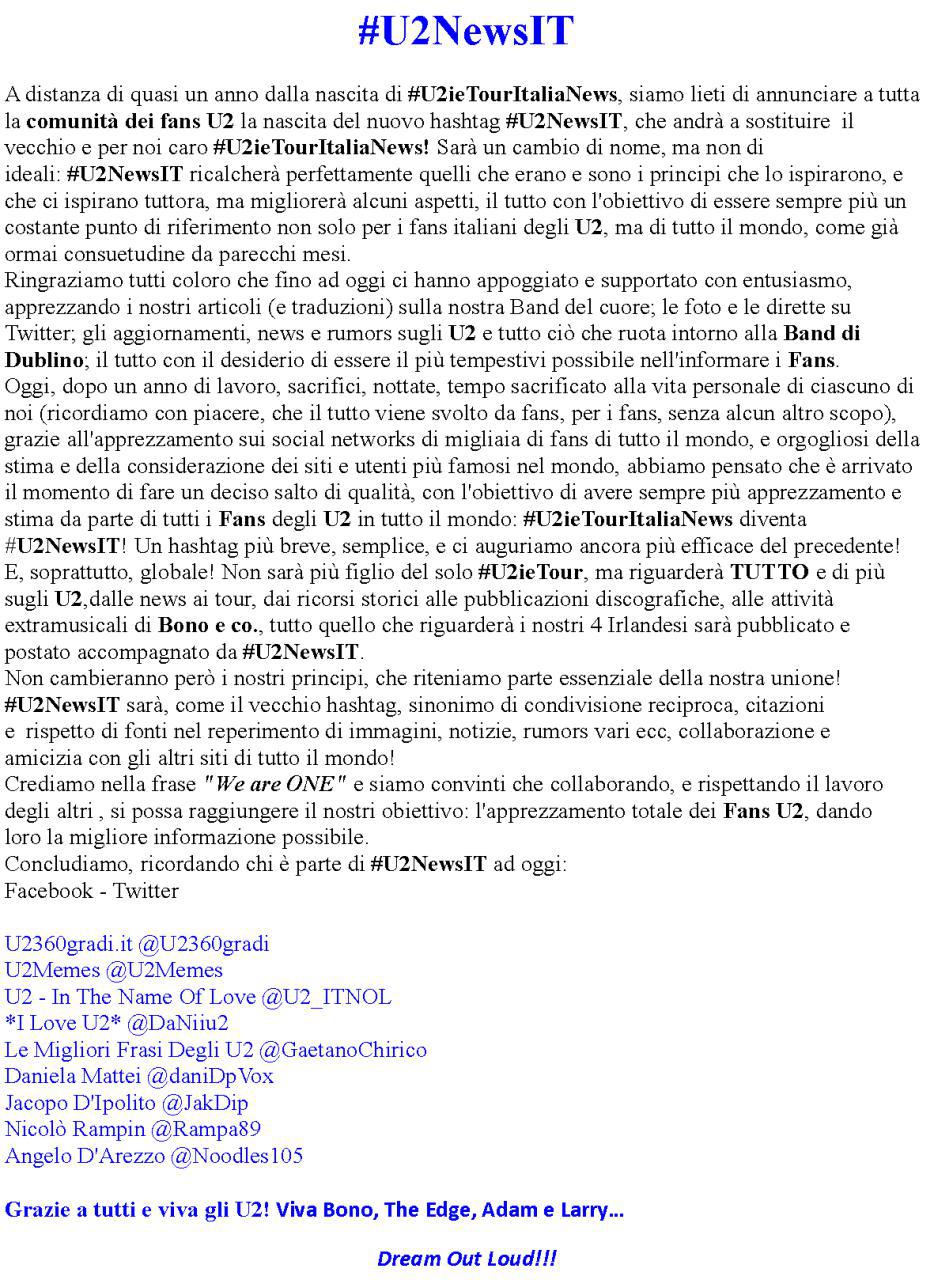 #U2NewsIT

A distanza di quasi un anno dalla nascita di #U2ieTourItaliaNews, siamo lieti di annunciare a tutta la comunità dei fans U2 la nascita del nuovo hashtag #U2NewsIT, che andrà a sostituire il vecchio e per noi caro #U2ieTourItaliaNews! Sarà un cambio di nome, ma non di ideali: #U2NewsIT ricalcherà perfettamente quelli che erano e sono i principi che lo ispirarono, e che ci ispirano tuttora, ma migliorerà alcuni aspetti, il tutto con l'obiettivo di essere sempre più un costante punto di riferimento non solo per i fans italiani degli U2, ma di tutto il mondo, come già ormai consuetudine da parecchi mesi.
Ringraziamo tutti coloro che fino ad oggi ci hanno appoggiato e supportato con entusiasmo, apprezzando i nostri articoli (e traduzioni) sulla nostra Band del cuore; le foto e le dirette su Twitter; gli aggiornamenti, news e rumors sugli U2 e tutto ciò che ruota intorno alla Band di Dublino; il tutto con il desiderio di essere il più tempestivi possibile nell'informare i Fans.
Oggi, dopo un anno di lavoro, sacrifici, nottate, tempo sacrificato alla vita personale di ciascuno di noi (ricordiamo con piacere, che il tutto viene svolto da fans, per i fans, senza alcun altro scopo), grazie all'apprezzamento sui social networks di migliaia di fans di tutto il mondo, e orgogliosi della stima e della considerazione dei siti e utenti più famosi nel mondo, abbiamo pensato che è arrivato il momento di fare un deciso salto di qualità, con l'obiettivo di avere sempre più apprezzamento e stima da parte di tutti i Fans degli U2 in tutto il mondo: #U2ieTourItaliaNews diventa #U2NewsIT! Un hashtag più breve, semplice, e ci auguriamo ancora più efficace del precedente! E, soprattutto, globale! Non sarà più figlio del solo #U2ieTour, ma riguarderà TUTTO e di più sugli U2,dalle news ai tour, dai ricorsi storici alle pubblicazioni discografiche, alle attività extramusicali di Bono e co., tutto quello che riguarderà i nostri 4 Irlandesi sarà pubblicato e postato accompagnato da #U2NewsIT.
Non cambieranno però i nostri principi, che riteniamo parte essenziale della nostra unione! #U2NewsIT sarà, come il vecchio hashtag, sinonimo di condivisione reciproca, citazioni e rispetto di fonti nel reperimento di immagini, notizie, rumors vari ecc, collaborazione e amicizia con gli altri siti di tutto il mondo!
Crediamo nella frase "We are ONE" e siamo convinti che collaborando, e rispettando il lavoro degli altri , si possa raggiungere il nostri obiettivo: l'apprezzamento totale dei Fans U2, dando loro la migliore informazione possibile.
Concludiamo, ricordando chi è parte di #U2NewsIT ad oggi:
Facebook - Twitter

U2360gradi.it @U2360gradi
U2Memes @U2Memes
U2 - In The Name Of Love @U2_ITNOL
*I Love U2* @DaNiiu2
Le Migliori Frasi Degli U2 @GaetanoChirico
Daniela Mattei @daniDpVox
Jacopo D'Ipolito @JakDip
Nicolò Rampin @Rampa89
Angelo D'Arezzo @Noodles105

Grazie a tutti e viva gli U2! Viva Bono, The Edge, Adam e Larry...

Dream Out Loud!!!